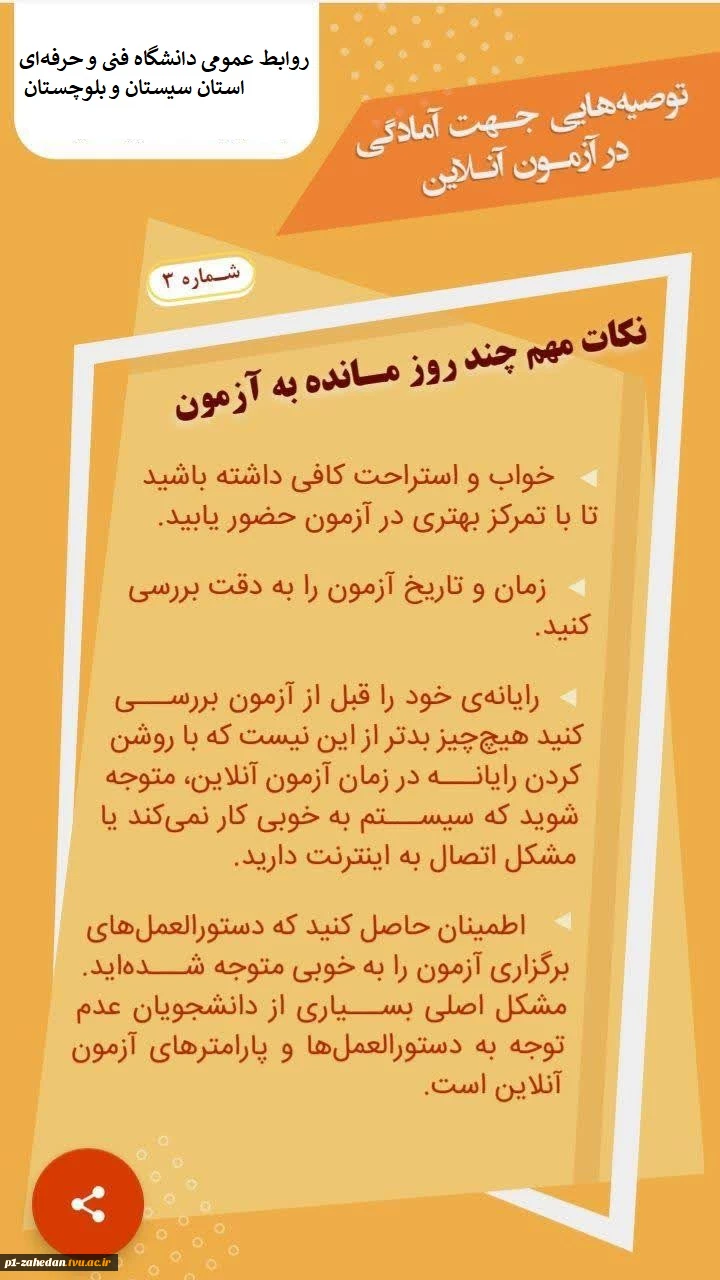 روابط عمومی دانشگاه فنی و حرفه‌ای
استان سیستان و بلوچستان

توصیه‌هایی جهت آمادگی در آزمون آنلاین

شماره ۳

نکات مهم چند روز مانده به آزمون

خواب و استراحت کافی داشته باشید تا با تمرکز بهتری در آزمون حضور یابید.

زمان و تاریخ آزمون را به دقت بررسی کنید.

رایانه‌ی خود را قبل از آزمون بررسی کنید هیچ‌چیز بدتر از این نیست که با روشن کردن رایانه در زمان آزمون آنلاین، متوجه شوید که سیستم به خوبی کار نمی‌کند یا مشکل اتصال به اینترنت دارید.

اطمینان حاصل کنید که دستورالعمل‌های برگزاری آزمون را به خوبی متوجه شده‌اید. مشکل اصلی بسیاری از دانشجویان عدم توجه به دستورالعمل‌ها و پارامترهای آزمون آنلاین است.

p1-zahedan.tvu.ac.ir